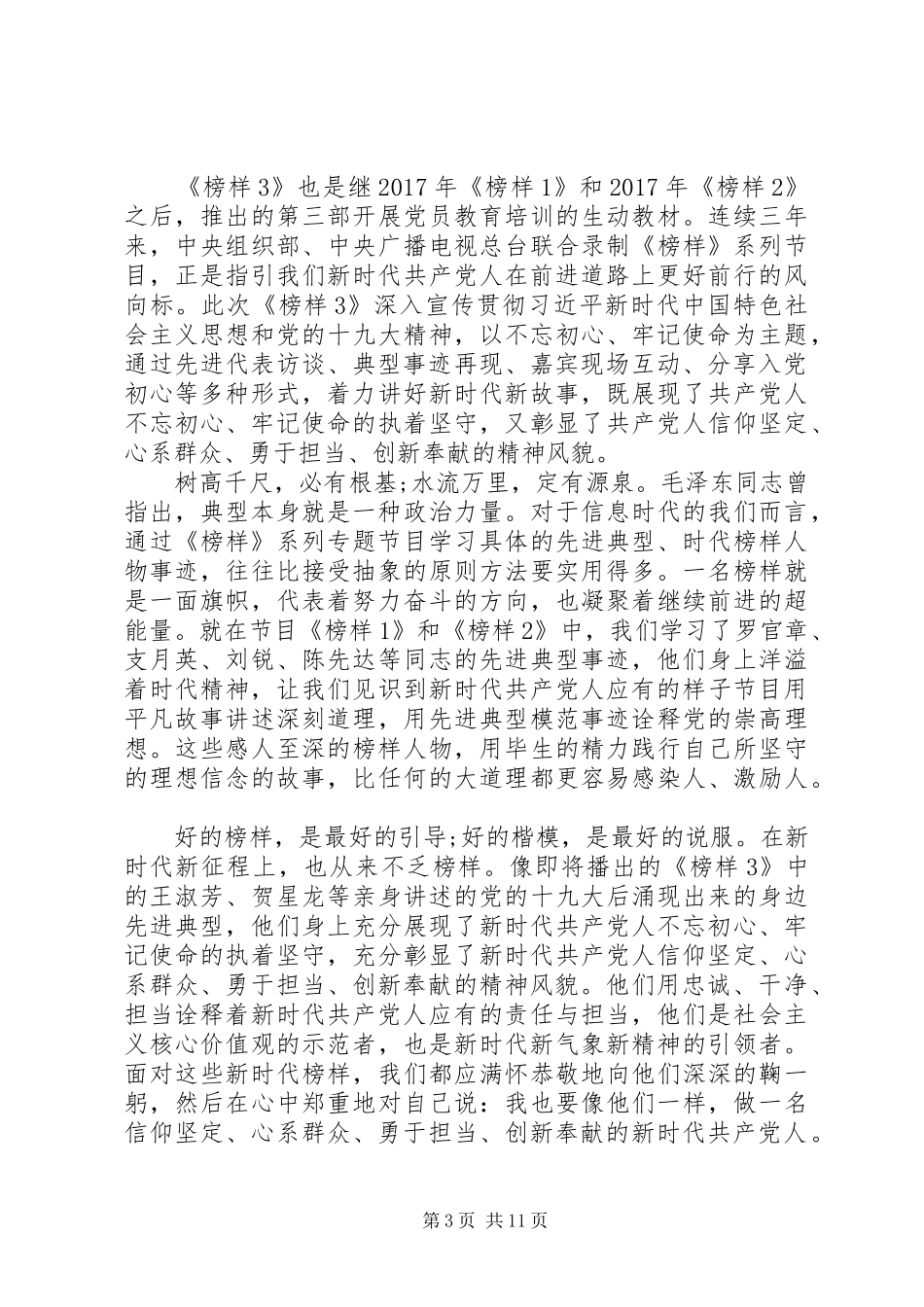 《榜样3》也是继2017年《榜样1》和2017年《榜样2》之后，推出的第三部开展党员教育培训的生动教材。连续三年来，中央组织部、中央广播电视总台联合录制《榜样》系列节目，正是指引我们新时代共产党人在前进道路上更好前行的风向标。此次《榜样3》深入宣传贯彻习近平新时代中国特色社会主义思想和党的十九大精神，以不忘初心、牢记使命为主题，通过先进代表访谈、典型事迹再现、嘉宾现场互动、分享入党初心等多种形式，着力讲好新时代新故事，既展现了共产党人不忘初心、牢记使命的执着坚守，又彰显了共产党人信仰坚定、心系群众、勇于担当、创新奉献的精神风貌。

树高千尺，必有根基;水流万里，定有源泉。毛泽东同志曾指出，典型本身就是一种政治力量。对于信息时代的我们而言，通过《榜样》系列专题节目学习具体的先进典型、时代榜样人物事迹，往往比接受抽象的原则方法要实用得多。一名榜样就是一面旗帜，代表着努力奋斗的方向，也凝聚着继续前进的超能量。就在节目《榜样1》和《榜样2》中，我们学习了罗官章、支月英、刘锐、陈先达等同志的先进典型事迹，他们身上洋溢着时代精神，让我们见识到新时代共产党人应有的样子节目用平凡故事讲述深刻道理，用先进典型模范事迹诠释党的崇高理想。这些感人至深的榜样人物，用毕生的精力践行自己所坚守的理想信念的故事，比任何的大道理都更容易感染人、激励人。

好的榜样，是最好的引导;好的楷模，是最好的说服。在新时代新征程上，也从来不乏榜样。像即将播出的《榜样3》中的王淑芳、贺星龙等亲身讲述的党的十九大后涌现出来的身边先进典型，他们身上充分展现了新时代共产党人不忘初心、牢记使命的执着坚守，充分彰显了新时代共产党人信仰坚定、心系群众、勇于担当、创新奉献的精神风貌。他们用忠诚、干净、担当诠释着新时代共产党人应有的责任与担当，他们是社会主义核心价值观的示范者，也是新时代新气象新精神的引领者。面对这些新时代榜样，我们都应满怀恭敬地向他们深深的鞠一躬，然后在心中郑重地对自己说：我也要像他们一样，做一名信仰坚定、心系群众、勇于担当、创新奉献的新时代共产党人。

第3页 共11页